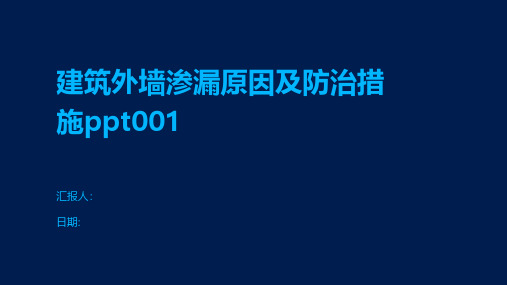 建筑外墙渗漏原因及防治措施ppt001

汇报人:

日期: